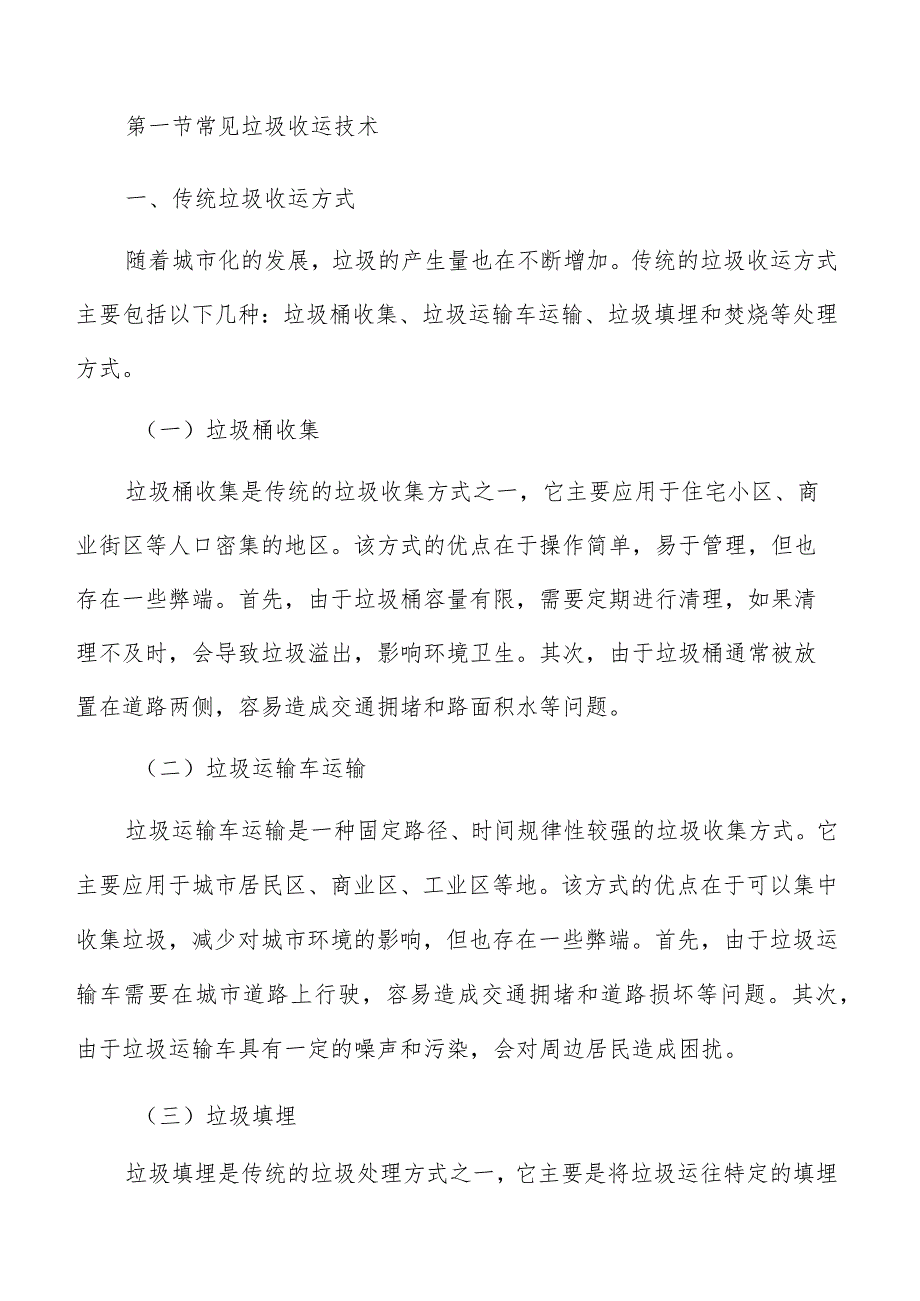 第一节常见垃圾收运技术

一、传统垃圾收运方式

随着城市化的发展，垃圾的产生量也在不断增加。传统的垃圾收运方式主要包括以下几种：垃圾桶收集、垃圾运输车运输、垃圾填埋和焚烧等处理方式。

（一）垃圾桶收集

垃圾桶收集是传统的垃圾收集方式之一，它主要应用于住宅小区、商业街区等人口密集的地区。该方式的优点在于操作简单，易于管理，但也存在一些弊端。首先，由于垃圾桶容量有限，需要定期进行清理，如果清理不及时，会导致垃圾溢出，影响环境卫生。其次，由于垃圾桶通常被放置在道路两侧，容易造成交通拥堵和路面积水等问题。

（二）垃圾运输车运输

垃圾运输车运输是一种固定路径、时间规律性较强的垃圾收集方式。它主要应用于城市居民区、商业区、工业区等地。该方式的优点在于可以集中收集垃圾，减少对城市环境的影响，但也存在一些弊端。首先，由于垃圾运输车需要在城市道路上行驶，容易造成交通拥堵和道路损坏等问题。其次，由于垃圾运输车具有一定的噪声和污染，会对周边居民造成困扰。

（三）垃圾填埋

垃圾填埋是传统的垃圾处理方式之一，它主要是将垃圾运往特定的填埋